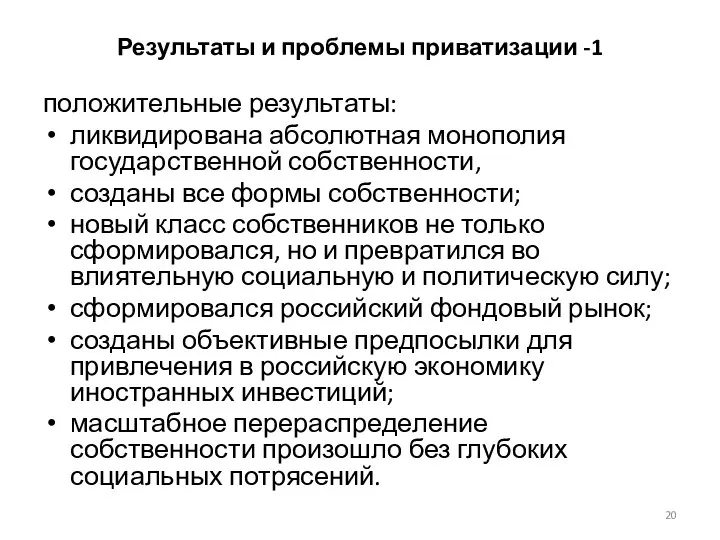 Результаты и проблемы приватизации -1

положительные результаты:

• ликвидирована абсолютная монополия государственной собственности,
• созданы все формы собственности;
• новый класс собственников не только сформировался, но и превратился во влиятельную социальную и политическую силу;
• сформировался российский фондовый рынок;
• созданы объективные предпосылки для привлечения в российскую экономику иностранных инвестиций;
• масштабное перераспределение собственности произошло без глубоких социальных потрясений.

20